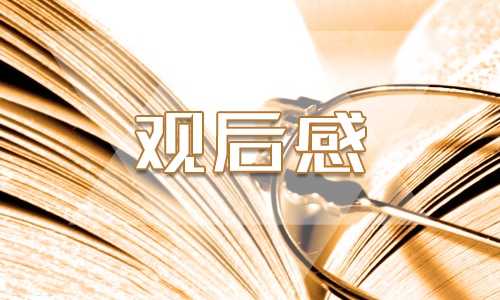 观后感